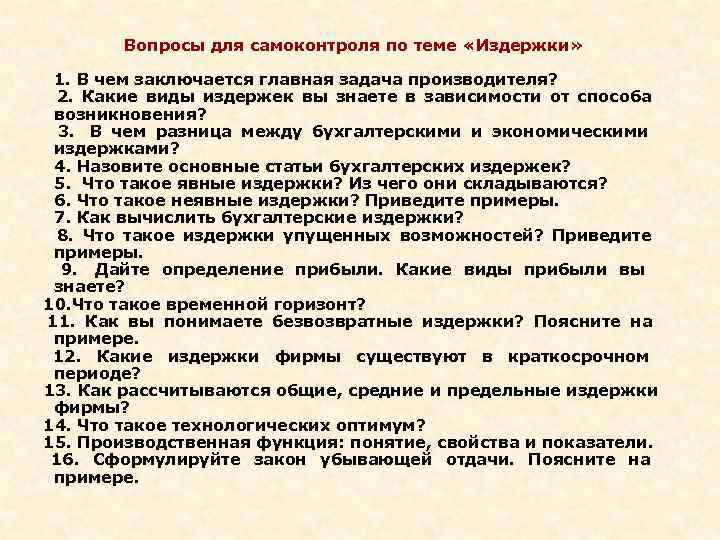 Вопросы для самоконтроля по теме «Издержки»

1. В чем заключается главная задача производителя?
2. Какие виды издержек вы знаете в зависимости от способа возникновения?
3. В чем разница между бухгалтерскими и экономическими издержками?
4. Назовите основные статьи бухгалтерских издержек?
5. Что такое явные издержки? Из чего они складываются?
6. Что такое неявные издержки? Приведите примеры.
7. Как вычислить бухгалтерские издержки?
8. Что такое издержки упущенных возможностей? Приведите примеры.
9. Дайте определение прибыли. Какие виды прибыли вы знаете?
10.Что такое временной горизонт?
11. Как вы понимаете безвозвратные издержки? Поясните на примере.
12. Какие издержки фирмы существуют в краткосрочном периоде?
13. Как рассчитываются общие, средние и предельные издержки фирмы?
14. Что такое технологических оптимум?
15. Производственная функция: понятие, свойства и показатели.
16. Сформулируйте закон убывающей отдачи. Поясните на примере.